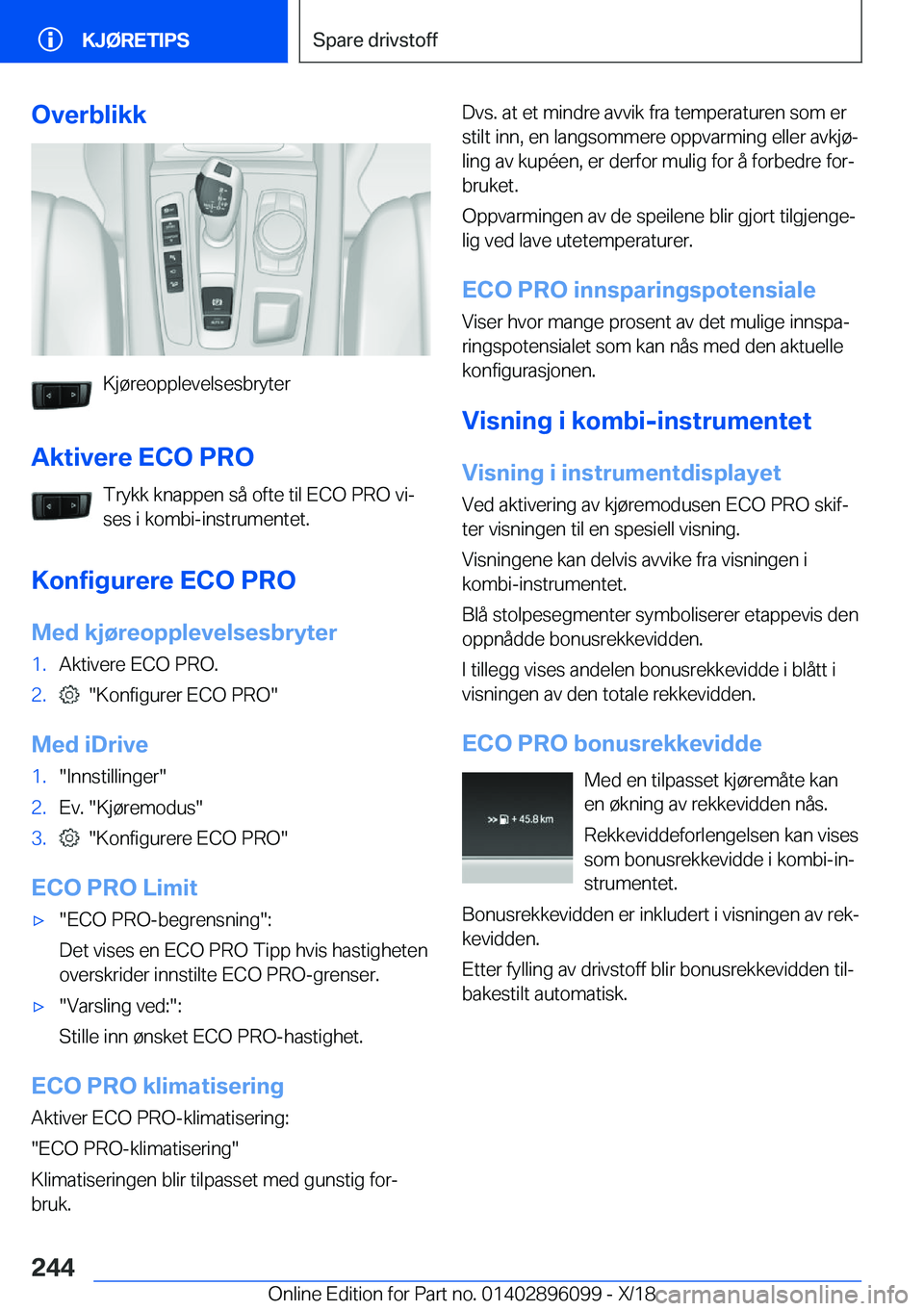 KJØRETIPS

Spare drivstoff

Overblikk

Kjøreopplevelsesbryter

Aktivere ECO PRO

Trykk knappen så ofte til ECO PRO vises i kombi-instrumentet.

Konfigurere ECO PRO

Med kjøreopplevelsesbryter

1. Aktivere ECO PRO.
2. "Konfigurer ECO PRO"

Med iDrive

1. "Innstillinger"
2. Ev. "Kjøremodus"
3. "Konfigurere ECO PRO"

ECO PRO Limit

▷ "ECO PRO-begrensning":
Det vises en ECO PRO Tipp hvis hastigheten overskrider innstilte ECO PRO-grenser.
▷ "Varsling ved:":
Stille inn ønsket ECO PRO-hastighet.

ECO PRO klimatisering

Aktiver ECO PRO-klimatisering:

"ECO PRO-klimatisering"

Klimatiseringen blir tilpasset med gunstig forbruk.

Dvs. at et mindre avvik fra temperaturen som er stilt inn, en langsommere oppvarming eller avkjøling av kupéen, er derfor mulig for å forbedre forbruket.

Oppvarmingen av de speilene blir gjort tilgjengelig ved lave utetemperaturer.

ECO PRO innsparingspotensiale

Viser hvor mange prosent av det mulige innsparingspotensialet som kan nås med den aktuelle konfigurasjonen.

Visning i kombi-instrumentet

Visning i instrumentdisplayet

Ved aktivering av kjøremodusen ECO PRO skifter visningen til en spesiell visning.

Visningene kan delvis avvike fra visningen i kombi-instrumentet.

Blå stolpesegmenter symboliserer etappevis den oppnådde bonusrekkevidden.

I tillegg vises andelen bonusrekkevidde i blått i visningen av den totale rekkevidden.

ECO PRO bonusrekkevidde

+ 45.8 km

Med en tilpasset kjøremåte kan en økning av rekkevidden nås.

Rekkeviddeforlengelsen kan vises som bonusrekkevidde i kombi-instrumentet.

Bonusrekkevidden er inkludert i visningen av rekkevidden.

Etter fylling av drivstoff blir bonusrekkevidden tilbakestilt automatisk.

244

Online Edition for Part no. 01402896099 - X/18

carmanualsonline.info